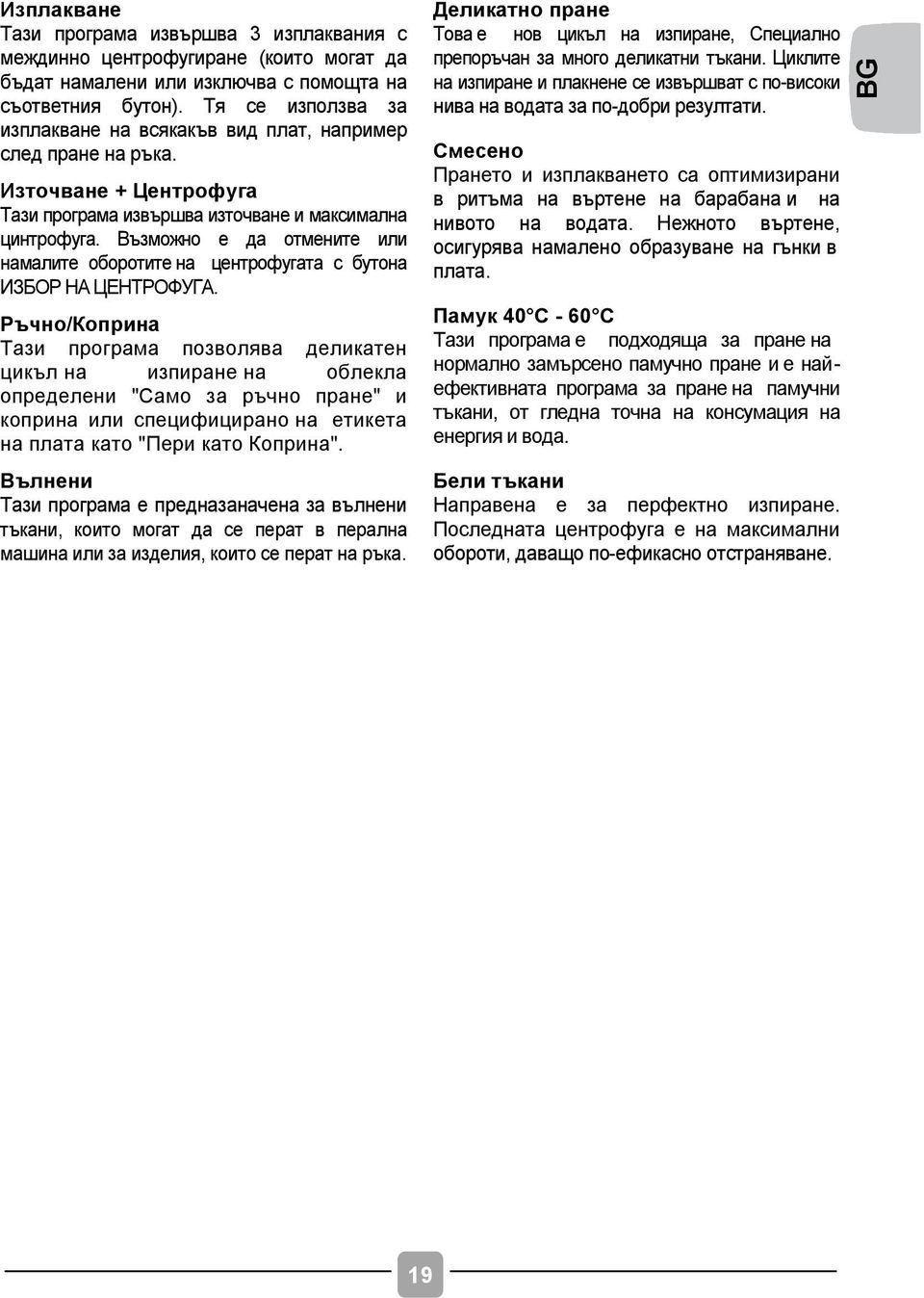 Изплакване
Тази програма извършва 3 изплаквания с междинно центрофугиране (които могат да бъдат намалени или изключва с помощта на съответния бутон). Тя се използва за изплакване на всякакъв вид плат, например след пране на ръка.

Източване + Центрофуга
Тази програма извършва източване и максимална цинтрофуга. Възможно е да отмените или намалите оборотите на центрофугата с бутона ИЗБОР НА ЦЕНТРОФУГА.

Ръчно/Коприна
Тази програма позволява деликатен цикъл на изпиране на облекла определени "Само за ръчно пране" и коприна или специфицирано на етикета на плата като "Пери като Коприна".

Вълнени
Тази програма е предназаначена за вълнени тъкани, които могат да се перат в перална машина или за изделия, които се перат на ръка.

Деликатно пране
Това е нов цикъл на изпиране, Специално препоръчан за много деликатни тъкани. Циклите на изпиране и плакнене се извършват с по-високи нива на водата за по-добри резултати.

Смесено
Прането и изплакването са оптимизирани в ритъма на въртене на барабана и на нивото на водата. Нежното въртене, осигурява намалено образуване на гънки в плата.

Памук 40°C - 60°C
Тази програма е подходяща за пране на нормално замърсено памучно пране и е най-ефективната програма за пране на памучни тъкани, от гледна точна на консумация на енергия и вода.

Бели тъкани
Направена е за перфектно изпиране. Последната центрофуга е на максимални обороти, даващо по-ефикасно отстраняване.

BG

19